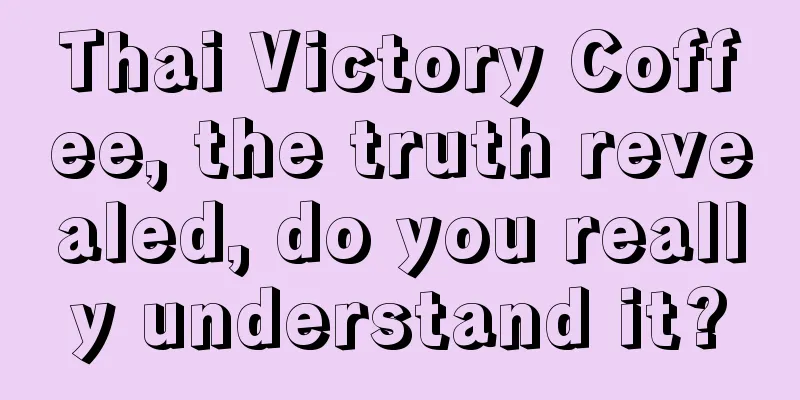 Thai Victory Coffee, the truth revealed, do you really understand it?